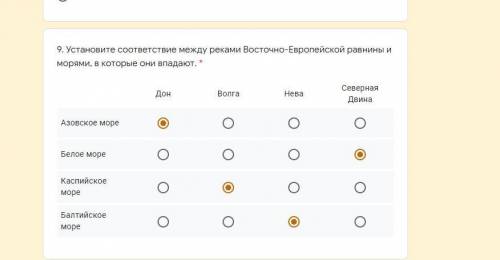 9. Установите соответствие между реками Восточно-Европейской равнины и морями, в которые они впадают. *

|  | Дон | Волга | Нева | Северная Двина |
|---|---|---|---|---|
| Азовское море | ◉ | ○ | ○ | ○ |
| Белое море | ○ | ○ | ○ | ◉ |
| Каспийское море | ○ | ◉ | ○ | ○ |
| Балтийское море | ○ | ○ | ◉ | ○ |